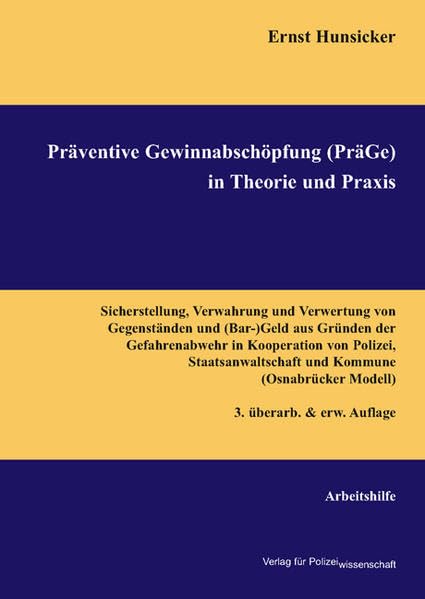 Ernst Hunsicker

Präventive Gewinnabschöpfung (PräGe) in Theorie und Praxis

Sicherstellung, Verwahrung und Verwertung von Gegenständen und (Bar-)Geld aus Gründen der Gefahrenabwehr in Kooperation von Polizei, Staatsanwaltschaft und Kommune (Osnabrücker Modell)

3. überarb. & erw. Auflage

Arbeitshilfe

Verlag für Polizeiwissenschaft